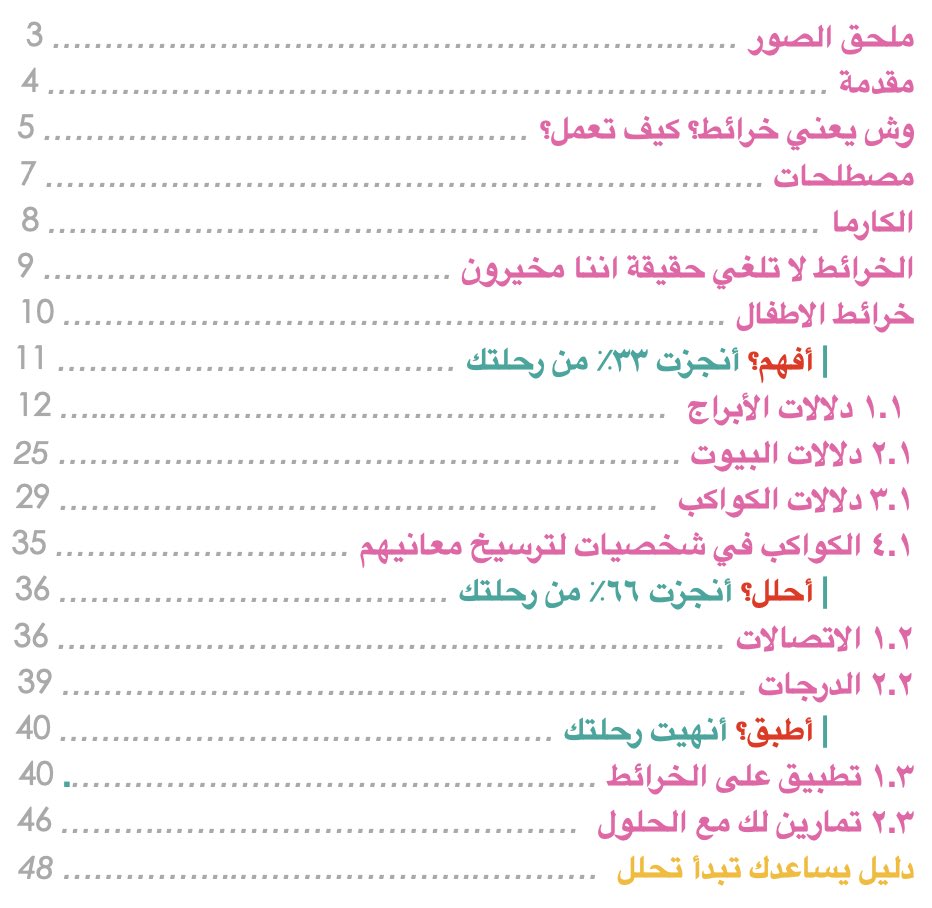 ملحق الصور 3

مقدمة 4

وش يعني خرائط؟ كيف تعمل؟ 5

مصطلحات 7

الكارما 8

الخرائط لا تلغي حقيقة اننا مخيرون 9

خرائط الاطفال 10

| أفهم؟ أنجزت ٣٣٪ من رحلتك 11

١.١ دلالات الأبراج 12

٢.١ دلالات البيوت 25

٣.١ دلالات الكواكب 29

٤.١ الكواكب في شخصيات لترسيخ معانيهم 35

| أحلل؟ أنجزت ٦٦٪ من رحلتك 36

١.٢ الاتصالات 36

٢.٢ الدرجات 39

| أطبق؟ أنهيت رحلتك 40

١.٣ تطبيق على الخرائط 40

٢.٣ تمارين لك مع الحلول 46

دليل يساعدك تبدأ تحلل 48